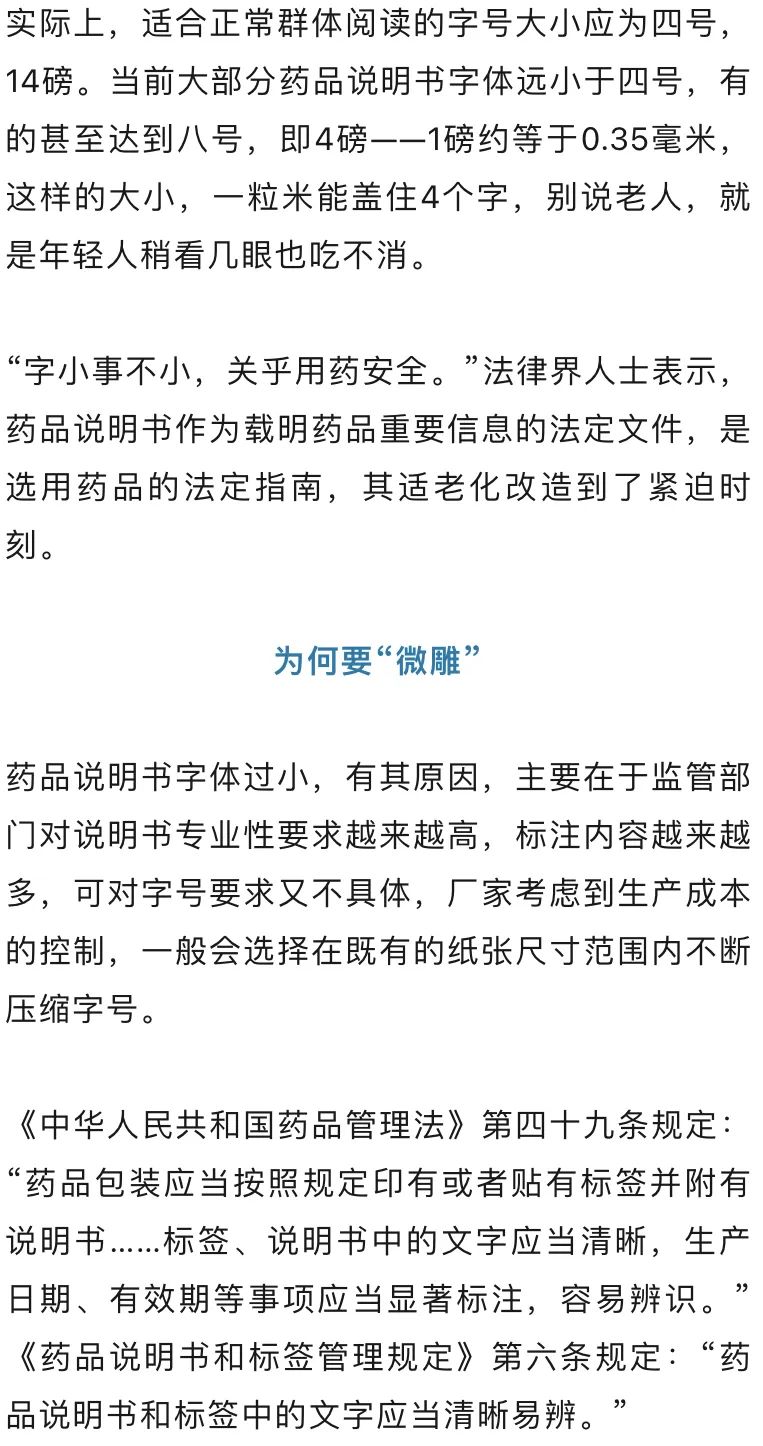 实际上，适合正常群体阅读的字号大小应为四号，14磅。当前大部分药品说明书字体远小于四号，有的甚至达到八号，即4磅——1磅约等于0.35毫米，这样的大小，一粒米能盖住4个字，别说老人，就是年轻人稍看几眼也吃不消。

“字小事不小，关乎用药安全。”法律界人士表示，药品说明书作为载明药品重要信息的法定文件，是选用药品的法定指南，其适老化改造到了紧迫时刻。

为何要“微雕”

药品说明书字体过小，有其原因，主要在于监管部门对说明书专业性要求越来越高，标注内容越来越多，可对字号要求又不具体，厂家考虑到生产成本的控制，一般会选择在既有的纸张尺寸范围内不断压缩字号。

《中华人民共和国药品管理法》第四十九条规定：“药品包装应当按照规定印有或者贴有标签并附有说明书……标签、说明书中的文字应当清晰，生产日期、有效期等事项应当显著标注，容易辨识。”《药品说明书和标签管理规定》第六条规定：“药品说明书和标签中的文字应当清晰易辨。”